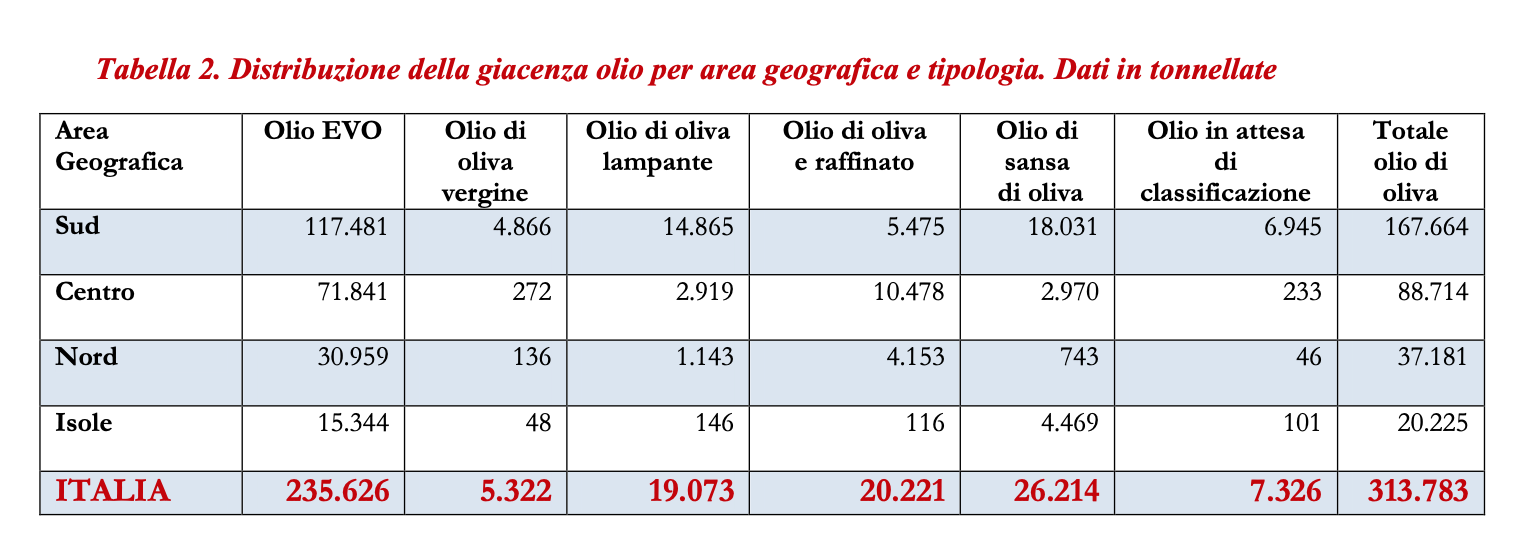 Tabella 2. Distribuzione della giacenza olio per area geografica e tipologia. Dati in tonnellate

| Area Geografica | Olio EVO | Olio di oliva vergine | Olio di oliva lampante | Olio di oliva e raffinato | Olio di sansa di oliva | Olio in attesa di classificazione | Totale olio di oliva |
|---|---|---|---|---|---|---|---|
| Sud | 117.481 | 4.866 | 14.865 | 5.475 | 18.031 | 6.945 | 167.664 |
| Centro | 71.841 | 272 | 2.919 | 10.478 | 2.970 | 233 | 88.714 |
| Nord | 30.959 | 136 | 1.143 | 4.153 | 743 | 46 | 37.181 |
| Isole | 15.344 | 48 | 146 | 116 | 4.469 | 101 | 20.225 |
| ITALIA | 235.626 | 5.322 | 19.073 | 20.221 | 26.214 | 7.326 | 313.783 |